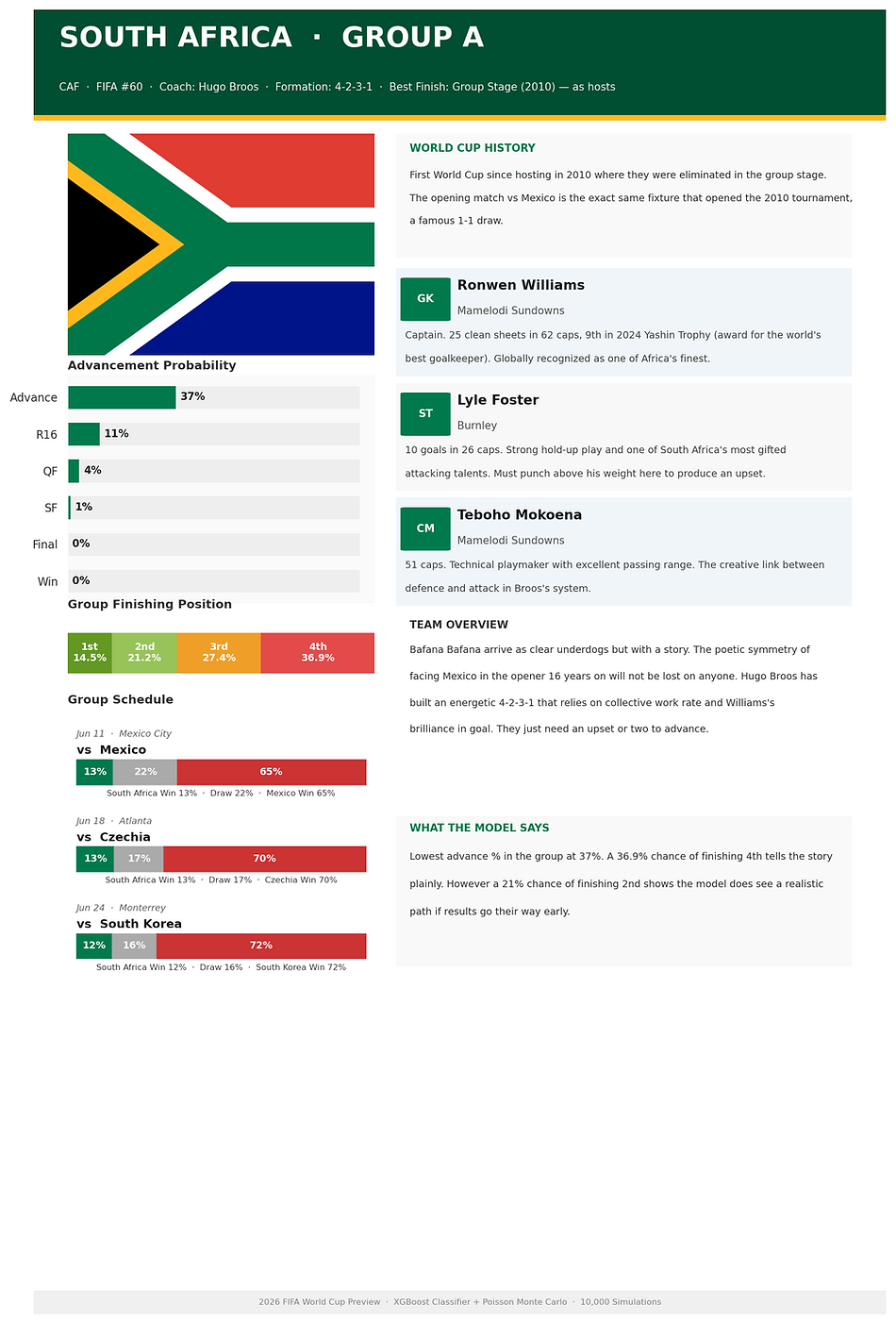 SOUTH AFRICA · GROUP A

CAF · FIFA #60 · Coach: Hugo Broos · Formation: 4-2-3-1 · Best Finish: Group Stage (2010) — as hosts

Advancement Probability

Advance 37%
R16 11%
QF 4%
SF 1%
Final 0%
Win 0%

Group Finishing Position

1st 14.5%
2nd 21.2%
3rd 27.4%
4th 36.9%

Group Schedule

Jun 11 · Mexico City
vs Mexico
13% 22% 65%
South Africa Win 13% · Draw 22% · Mexico Win 65%

Jun 18 · Atlanta
vs Czechia
13% 17% 70%
South Africa Win 13% · Draw 17% · Czechia Win 70%

Jun 24 · Monterrey
vs South Korea
12% 16% 72%
South Africa Win 12% · Draw 16% · South Korea Win 72%

WORLD CUP HISTORY

First World Cup since hosting in 2010 where they were eliminated in the group stage. The opening match vs Mexico is the exact same fixture that opened the 2010 tournament, a famous 1-1 draw.

GK
Ronwen Williams
Mamelodi Sundowns
Captain. 25 clean sheets in 62 caps, 9th in 2024 Yashin Trophy (award for the world's best goalkeeper). Globally recognized as one of Africa's finest.

ST
Lyle Foster
Burnley
10 goals in 26 caps. Strong hold-up play and one of South Africa's most gifted attacking talents. Must punch above his weight here to produce an upset.

CM
Teboho Mokoena
Mamelodi Sundowns
51 caps. Technical playmaker with excellent passing range. The creative link between defence and attack in Broos's system.

TEAM OVERVIEW

Bafana Bafana arrive as clear underdogs but with a story. The poetic symmetry of facing Mexico in the opener 16 years on will not be lost on anyone. Hugo Broos has built an energetic 4-2-3-1 that relies on collective work rate and Williams's brilliance in goal. They just need an upset or two to advance.

WHAT THE MODEL SAYS

Lowest advance % in the group at 37%. A 36.9% chance of finishing 4th tells the story plainly. However a 21% chance of finishing 2nd shows the model does see a realistic path if results go their way early.

2026 FIFA World Cup Preview · XGBoost Classifier + Poisson Monte Carlo · 10,000 Simulations